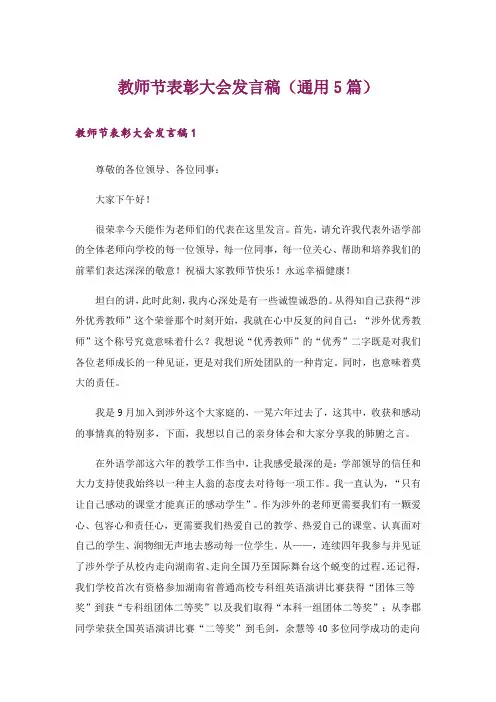 教师节表彰大会发言稿（通用5篇）

教师节表彰大会发言稿1

尊敬的各位领导、各位同事：

大家下午好！

很荣幸今天能作为老师们的代表在这里发言。首先，请允许我代表外语学部的全体老师向学校的每一位领导，每一位同事，每一位关心、帮助和培养我们的前辈们表达深深的敬意！祝福大家教师节快乐！永远幸福健康！

坦白的讲，此时此刻，我内心深处是有一些诚惶诚恐的。从得知自己获得“涉外优秀教师”这个荣誉那个时刻开始，我就在心中反复的问自己：“涉外优秀教师”这个称号究竟意味着什么？我想说“优秀教师”的“优秀”二字既是对我们各位老师成长的一种见证，更是对我们所处团队的一种肯定。同时，也意味着莫大的责任。

我是9月加入到涉外这个大家庭的，一晃六年过去了，这其中，收获和感动的事情真的特别多，下面，我想以自己的亲身体会和大家分享我的肺腑之言。

在外语学部这六年的教学工作当中，让我感受最深的是：学部领导的信任和大力支持使我始终以一种主人翁的态度去对待每一项工作。我一直认为，“只有让自己感动的课堂才能真正的感动学生”。作为涉外的老师更需要我们有一颗爱心、包容心和责任心，更需要我们热爱自己的教学、热爱自己的课堂、认真面对自己的学生、润物细无声地去感动每一位学生。从——，连续四年我参与并见证了涉外学子从校内走向湖南省、走向全国乃至国际舞台这个蜕变的过程。还记得，我们学校首次有资格参加湖南省普通高校专科组英语演讲比赛获得“团体三等奖”到获“专科组团体二等奖”以及我们取得“本科一组团体二等奖”；从李郡同学荣获全国英语演讲比赛“二等奖”到毛剑，余慧等40多位同学成功的走向